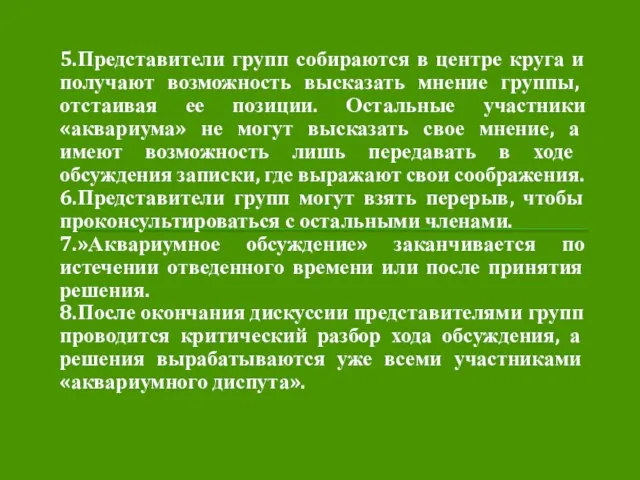 5.Представители групп собираются в центре круга и получают возможность высказать мнение группы, отстаивая ее позиции. Остальные участники «аквариума» не могут высказать свое мнение, а имеют возможность лишь передавать в ходе обсуждения записки, где выражают свои соображения.
6.Представители групп могут взять перерыв, чтобы проконсультироваться с остальными членами.
7.»Аквариумное обсуждение» заканчивается по истечении отведенного времени или после принятия решения.
8.После окончания дискуссии представителями групп проводится критический разбор хода обсуждения, а решения вырабатываются уже всеми участниками «аквариумного диспута».